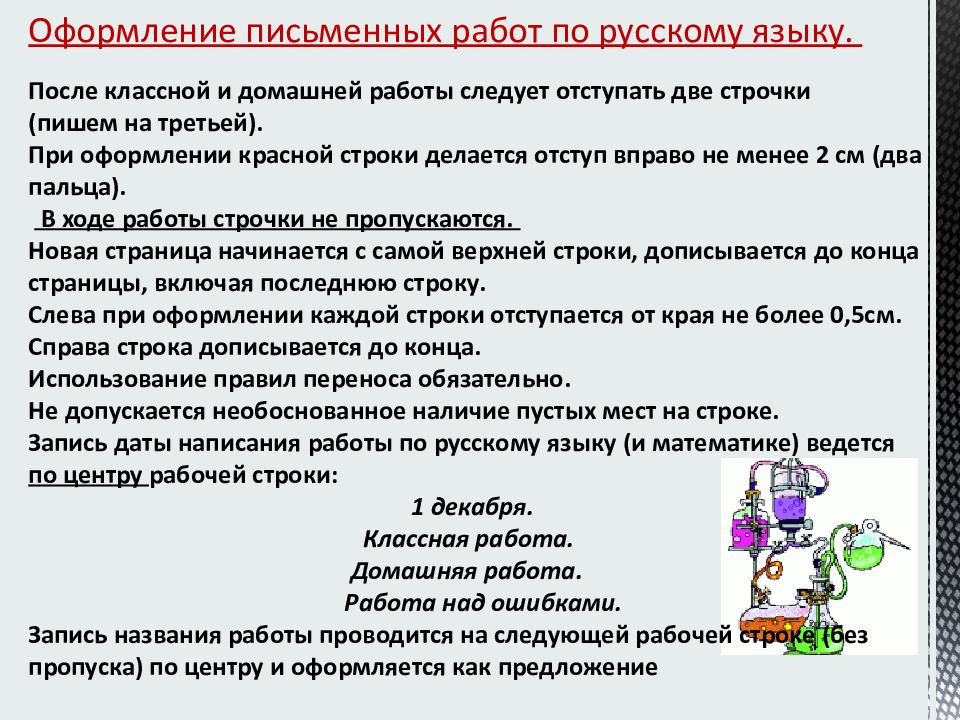 Оформление письменных работ по русскому языку.

После классной и домашней работы следует отступать две строчки (пишем на третьей).
При оформлении красной строки делается отступ вправо не менее 2 см (два пальца).
В ходе работы строчки не пропускаются.
Новая страница начинается с самой верхней строки, дописывается до конца страницы, включая последнюю строку.
Слева при оформлении каждой строки отступается от края не более 0,5см.
Справа строка дописывается до конца.
Использование правил переноса обязательно.
Не допускается необоснованное наличие пустых мест на строке.
Запись даты написания работы по русскому языку (и математике) ведется по центру рабочей строки:

1 декабря.
Классная работа.
Домашняя работа.
Работа над ошибками.

Запись названия работы проводится на следующей рабочей строке (без пропуска) по центру и оформляется как предложение